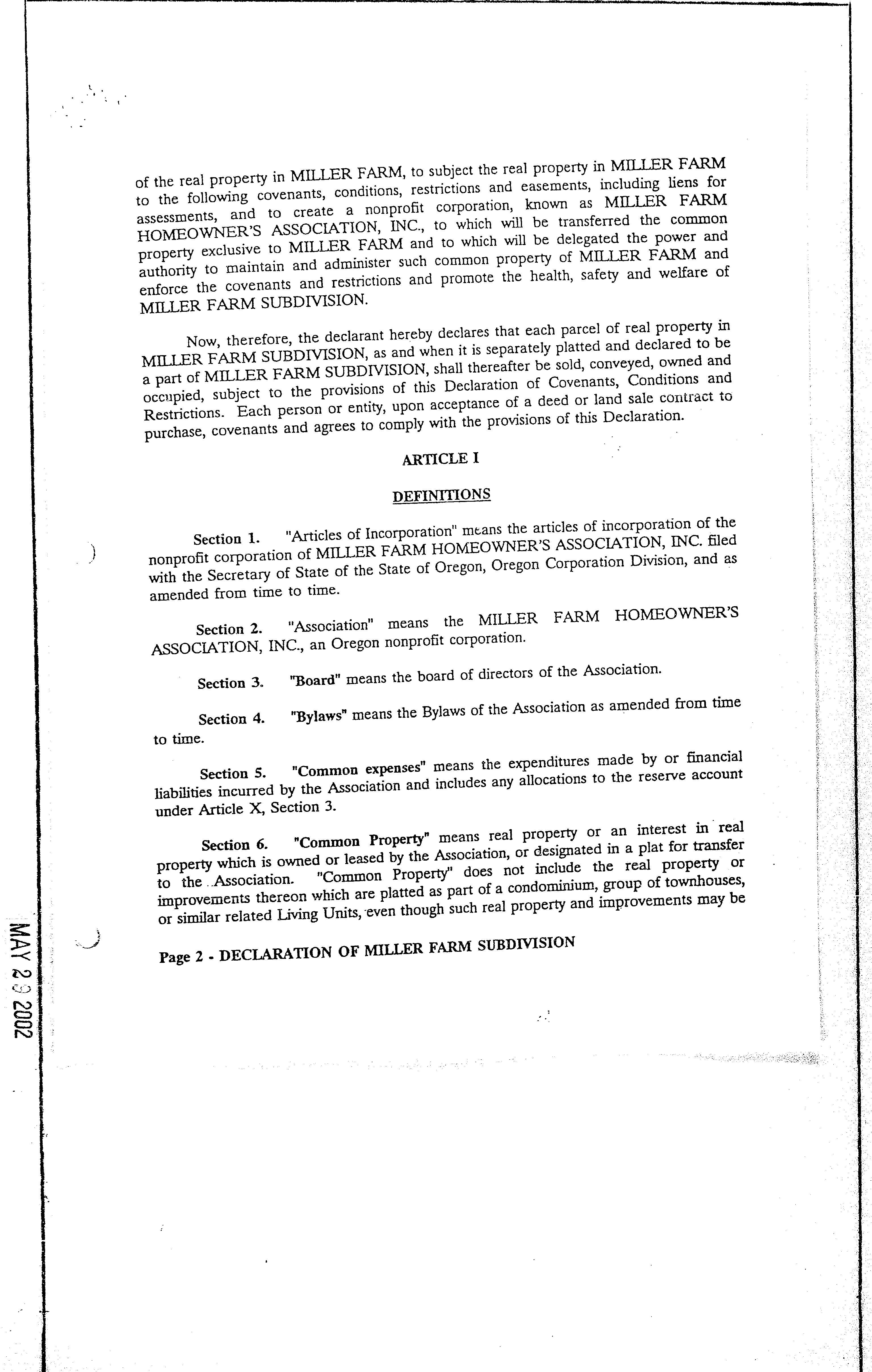 of the real property in MILLER FARM, to subject the real property in MILLER FARM to the following covenants, conditions, restrictions and easements, including liens for assessments, and to create a nonprofit corporation, known as MILLER FARM HOMEOWNER'S ASSOCIATION, INC., to which will be transferred the common property exclusive to MILLER FARM and to which will be delegated the power and authority to maintain and administer such common property of MILLER FARM and enforce the covenants and restrictions and promote the health, safety and welfare of MILLER FARM SUBDIVISION.

Now, therefore, the declarant hereby declares that each parcel of real property in MILLER FARM SUBDIVISION, as and when it is separately platted and declared to be a part of MILLER FARM SUBDIVISION, shall thereafter be sold, conveyed, owned and occupied, subject to the provisions of this Declaration of Covenants, Conditions and Restrictions. Each person or entity, upon acceptance of a deed or land sale contract to purchase, covenants and agrees to comply with the provisions of this Declaration.

ARTICLE I

DEFINITIONS

Section 1. "Articles of Incorporation" means the articles of incorporation of the nonprofit corporation of MILLER FARM HOMEOWNER'S ASSOCIATION, INC. filed with the Secretary of State of the State of Oregon, Oregon Corporation Division, and as amended from time to time.

Section 2. "Association" means the MILLER FARM HOMEOWNER'S ASSOCIATION, INC., an Oregon nonprofit corporation.

Section 3. "Board" means the board of directors of the Association.

Section 4. "Bylaws" means the Bylaws of the Association as amended from time to time.

Section 5. "Common expenses" means the expenditures made by or financial liabilities incurred by the Association and includes any allocations to the reserve account under Article X, Section 3.

Section 6. "Common Property" means real property or an interest in real property which is owned or leased by the Association, or designated in a plat for transfer to the Association. "Common Property" does not include the real property or improvements thereon which are platted as part of a condominium, group of townhouses, or similar related Living Units, even though such real property and improvements may be

Page 2 - DECLARATION OF MILLER FARM SUBDIVISION

MAY 29 2002